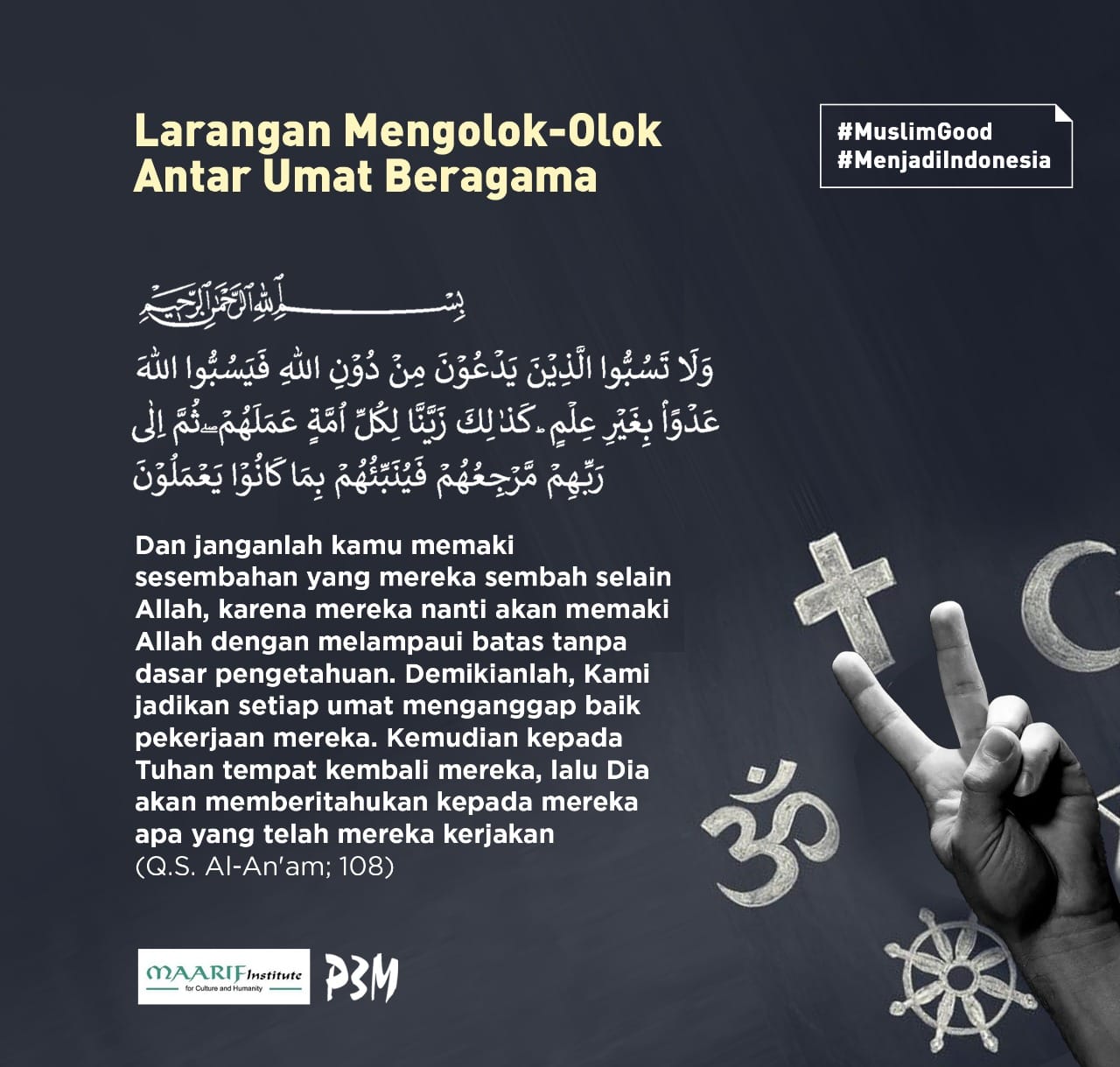 Larangan Mengolok-Olok Antar Umat Beragama

#MuslimGood
#MenjadiIndonesia

بِسْمِ اللّٰهِ الرَّحْمٰنِ الرَّحِيْمِ

وَلَا تَسُبُّوا الَّذِيْنَ يَدْعُوْنَ مِنْ دُوْنِ اللّٰهِ فَيَسُبُّوا اللّٰهَ عَدْوًاۢ بِغَيْرِ عِلْمٍۗ كَذٰلِكَ زَيَّنَّا لِكُلِّ اُمَّةٍ عَمَلَهُمْۖ ثُمَّ اِلٰى رَبِّهِمْ مَّرْجِعُهُمْ فَيُنَبِّئُهُمْ بِمَا كَانُوْا يَعْمَلُوْنَ

Dan janganlah kamu memaki sesembahan yang mereka sembah selain Allah, karena mereka nanti akan memaki Allah dengan melampaui batas tanpa dasar pengetahuan. Demikianlah, Kami jadikan setiap umat menganggap baik pekerjaan mereka. Kemudian kepada Tuhan tempat kembali mereka, lalu Dia akan memberitahukan kepada mereka apa yang telah mereka kerjakan
(Q.S. Al-An'am; 108)

MAARIF Institute for Culture and Humanity
P3M